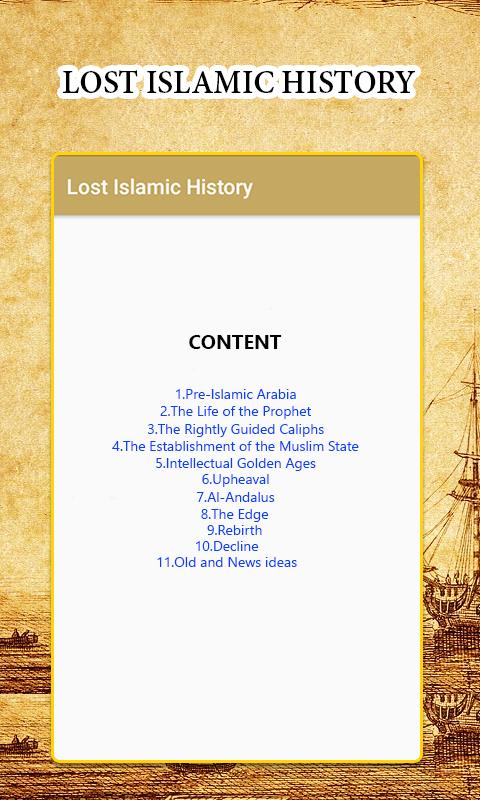 LOST ISLAMIC HISTORY

Lost Islamic History

CONTENT

1.Pre-Islamic Arabia
2.The Life of the Prophet
3.The Rightly Guided Caliphs
4.The Establishment of the Muslim State
5.Intellectual Golden Ages
6.Upheaval
7.Al-Andalus
8.The Edge
9.Rebirth
10.Decline
11.Old and News ideas